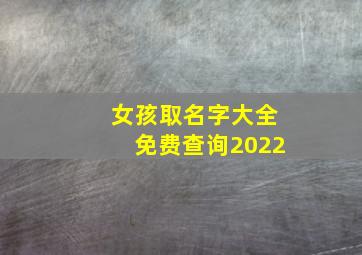 女孩取名字大全
免费查询2022